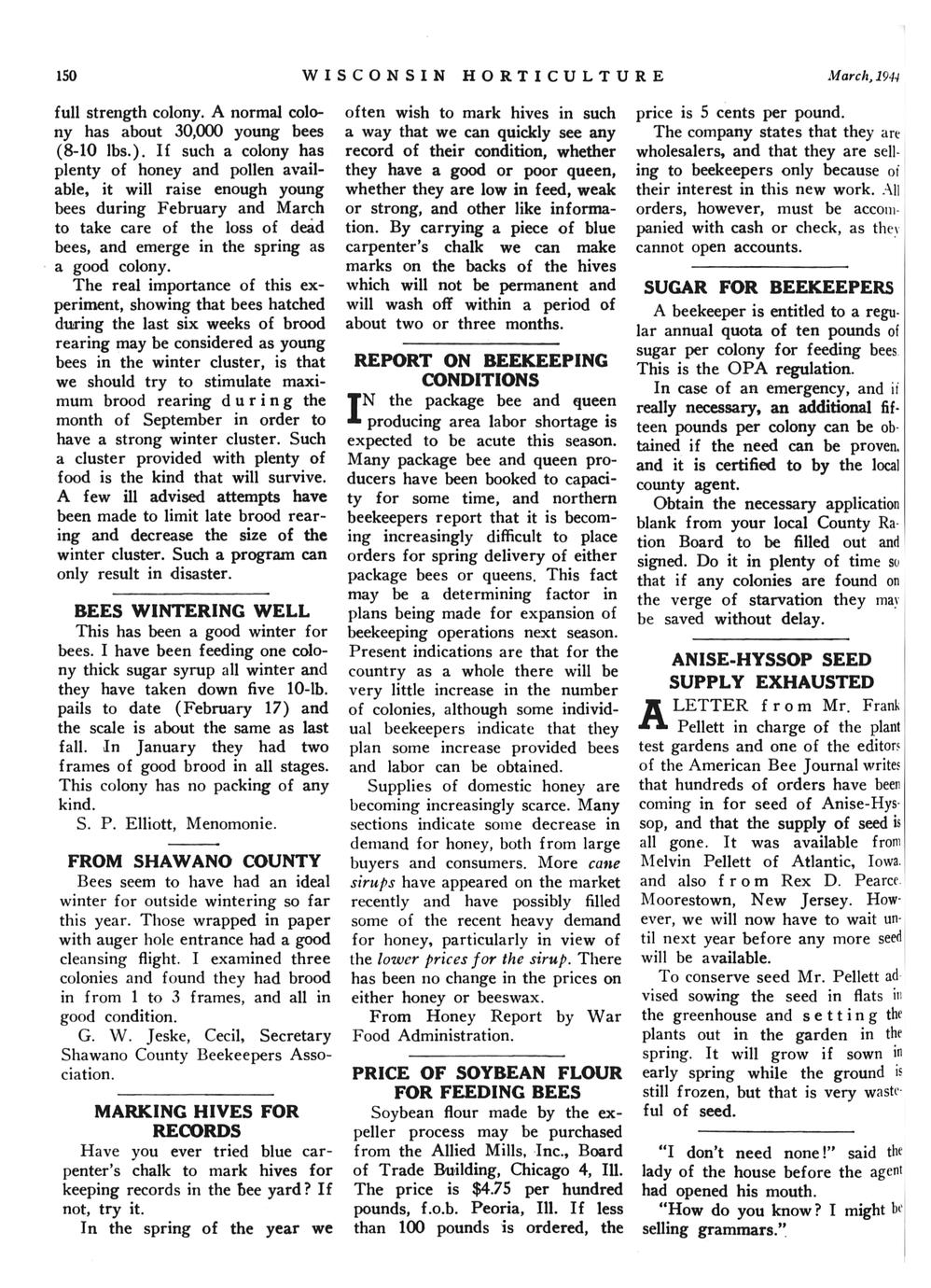 150 WISCONSIN HORTICULTURE March, 1944

full strength colony. A normal colony has about 30,000 young bees (8-10 lbs.). If such a colony has plenty of honey and pollen available, it will raise enough young bees during February and March to take care of the loss of dead bees, and emerge in the spring as a good colony.

The real importance of this experiment, showing that bees hatched during the last six weeks of brood rearing may be considered as young bees in the winter cluster, is that we should try to stimulate maximum brood rearing during the month of September in order to have a strong winter cluster. Such a cluster provided with plenty of food is the kind that will survive. A few ill advised attempts have been made to limit late brood rearing and decrease the size of the winter cluster. Such a program can only result in disaster.

BEES WINTERING WELL

This has been a good winter for bees. I have been feeding one colony thick sugar syrup all winter and they have taken down five 10-lb. pails to date (February 17) and the scale is about the same as last fall. In January they had two frames of good brood in all stages. This colony has no packing of any kind.

S. P. Elliott, Menomonie.

FROM SHAWANO COUNTY

Bees seem to have had an ideal winter for outside wintering so far this year. Those wrapped in paper with auger hole entrance had a good cleansing flight. I examined three colonies and found they had brood in from 1 to 3 frames, and all in good condition.

G. W. Jeske, Cecil, Secretary Shawano County Beekeepers Association.

MARKING HIVES FOR RECORDS

Have you ever tried blue carpenter's chalk to mark hives for keeping records in the bee yard? If not, try it.

In the spring of the year we often wish to mark hives in such a way that we can quickly see any record of their condition, whether they have a good or poor queen, whether they are low in feed, weak or strong, and other like information. By carrying a piece of blue carpenter's chalk we can make marks on the backs of the hives which will not be permanent and will wash off within a period of about two or three months.

REPORT ON BEEKEEPING CONDITIONS

IN the package bee and queen producing area labor shortage is expected to be acute this season. Many package bee and queen producers have been booked to capacity for some time, and northern beekeepers report that it is becoming increasingly difficult to place orders for spring delivery of either package bees or queens. This fact may be a determining factor in plans being made for expansion of beekeeping operations next season. Present indications are that for the country as a whole there will be very little increase in the number of colonies, although some individual beekeepers indicate that they plan some increase provided bees and labor can be obtained.

Supplies of domestic honey are becoming increasingly scarce. Many sections indicate some decrease in demand for honey, both from large buyers and consumers. More cane sirups have appeared on the market recently and have possibly filled some of the recent heavy demand for honey, particularly in view of the lower prices for the sirup. There has been no change in the prices on either honey or beeswax.

From Honey Report by War Food Administration.

PRICE OF SOYBEAN FLOUR FOR FEEDING BEES

Soybean flour made by the expeller process may be purchased from the Allied Mills, Inc., Board of Trade Building, Chicago 4, Ill. The price is $4.75 per hundred pounds, f.o.b. Peoria, Ill. If less than 100 pounds is ordered, the price is 5 cents per pound.

The company states that they are wholesalers, and that they are selling to beekeepers only because of their interest in this new work. All orders, however, must be accompanied with cash or check, as they cannot open accounts.

SUGAR FOR BEEKEEPERS

A beekeeper is entitled to a regular annual quota of ten pounds of sugar per colony for feeding bees. This is the OPA regulation.

In case of an emergency, and if really necessary, an additional fifteen pounds per colony can be obtained if the need can be proven, and it is certified to by the local county agent.

Obtain the necessary application blank from your local County Ration Board to be filled out and signed. Do it in plenty of time so that if any colonies are found on the verge of starvation they may be saved without delay.

ANISE-HYSSOP SEED SUPPLY EXHAUSTED

A LETTER from Mr. Frank Pellett in charge of the plant test gardens and one of the editors of the American Bee Journal writes that hundreds of orders have been coming in for seed of Anise-Hyssop, and that the supply of seed is all gone. It was available from Melvin Pellett of Atlantic, Iowa. and also from Rex D. Pearce. Moorestown, New Jersey. However, we will now have to wait until next year before any more seed will be available.

To conserve seed Mr. Pellett advised sowing the seed in flats in the greenhouse and setting the plants out in the garden in the spring. It will grow if sown in early spring while the ground is still frozen, but that is very wasteful of seed.

"I don't need none!" said the lady of the house before the agent had opened his mouth.

"How do you know? I might be selling grammars."